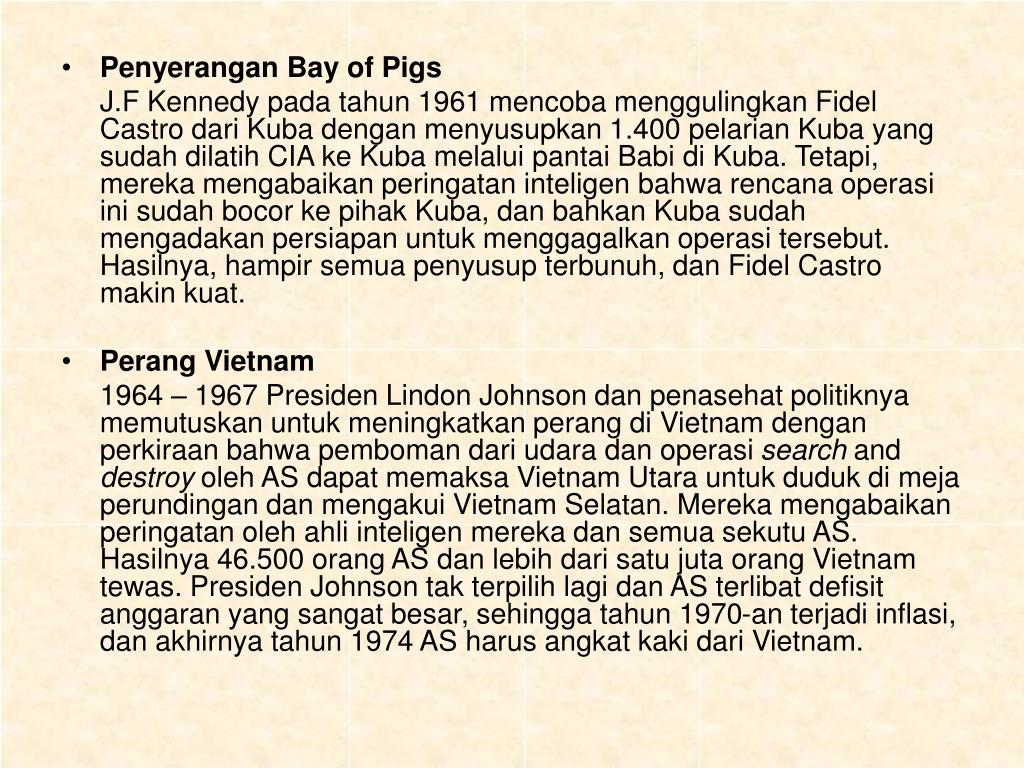 • Penyerangan Bay of Pigs

J.F Kennedy pada tahun 1961 mencoba menggulingkan Fidel Castro dari Kuba dengan menyusupkan 1.400 pelarian Kuba yang sudah dilatih CIA ke Kuba melalui pantai Babi di Kuba. Tetapi, mereka mengabaikan peringatan inteligen bahwa rencana operasi ini sudah bocor ke pihak Kuba, dan bahkan Kuba sudah mengadakan persiapan untuk menggagalkan operasi tersebut. Hasilnya, hampir semua penyusup terbunuh, dan Fidel Castro makin kuat.

• Perang Vietnam

1964 – 1967 Presiden Lindon Johnson dan penasehat politiknya memutuskan untuk meningkatkan perang di Vietnam dengan perkiraan bahwa pemboman dari udara dan operasi search and destroy oleh AS dapat memaksa Vietnam Utara untuk duduk di meja perundingan dan mengakui Vietnam Selatan. Mereka mengabaikan peringatan oleh ahli inteligen mereka dan semua sekutu AS. Hasilnya 46.500 orang AS dan lebih dari satu juta orang Vietnam tewas. Presiden Johnson tak terpilih lagi dan AS terlibat defisit anggaran yang sangat besar, sehingga tahun 1970-an terjadi inflasi, dan akhirnya tahun 1974 AS harus angkat kaki dari Vietnam.